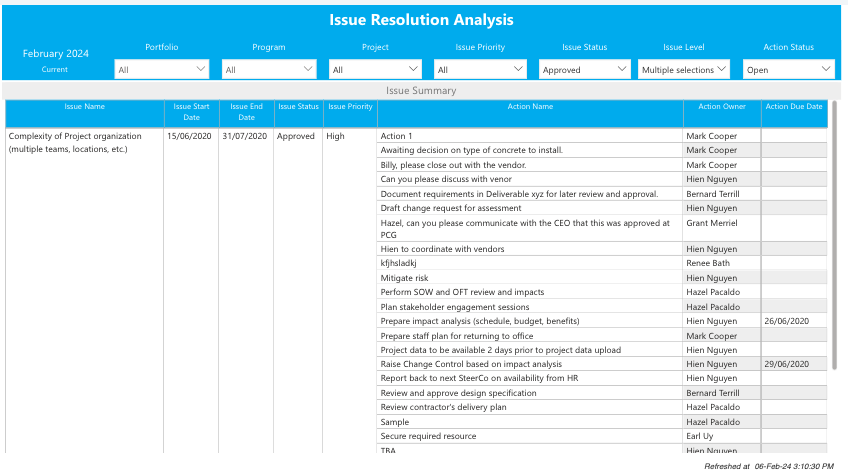 Issue Resolution Analysis

February 2024
Current

Portfolio
All

Program
All

Project
All

Issue Priority
All

Issue Status
Approved

Issue Level
Multiple selections

Action Status
Open

Issue Summary

| Issue Name | Issue Start Date | Issue End Date | Issue Status | Issue Priority | Action Name | Action Owner | Action Due Date |
|---|---|---|---|---|---|---|---|
| Complexity of Project organization (multiple teams, locations, etc.) | 15/06/2020 | 31/07/2020 | Approved | High | Action 1 | Mark Cooper | |
| | | | | | Awaiting decision on type of concrete to install. | Mark Cooper | |
| | | | | | Billy, please close out with the vendor. | Mark Cooper | |
| | | | | | Can you please discuss with venor | Hien Nguyen | |
| | | | | | Document requirements in Deliverable xyz for later review and approval. | Bernard Terrill | |
| | | | | | Draft change request for assessment | Hien Nguyen | |
| | | | | | Hazel, can you please communicate with the CEO that this was approved at PCG | Grant Merriel | |
| | | | | | Hien to coordinate with vendors | Hien Nguyen | |
| | | | | | kfjhsladkj | Renee Bath | |
| | | | | | Mitigate risk | Hien Nguyen | |
| | | | | | Perform SOW and OFT review and impacts | Hazel Pacaldo | |
| | | | | | Plan stakeholder engagement sessions | Hazel Pacaldo | |
| | | | | | Prepare impact analysis (schedule, budget, benefits) | Hien Nguyen | 26/06/2020 |
| | | | | | Prepare staff plan for returning to office | Mark Cooper | |
| | | | | | Project data to be available 2 days prior to project data upload | Hien Nguyen | |
| | | | | | Raise Change Control based on impact analysis | Hien Nguyen | 29/06/2020 |
| | | | | | Report back to next SteerCo on availability from HR | Hien Nguyen | |
| | | | | | Review and approve design specification | Bernard Terrill | |
| | | | | | Review contractor's delivery plan | Hazel Pacaldo | |
| | | | | | Sample | Hazel Pacaldo | |
| | | | | | Secure required resource | Earl Uy | |
| | | | | | TBA | Hien Nguyen | |

Refreshed at 06-Feb-24 3:10:30 PM